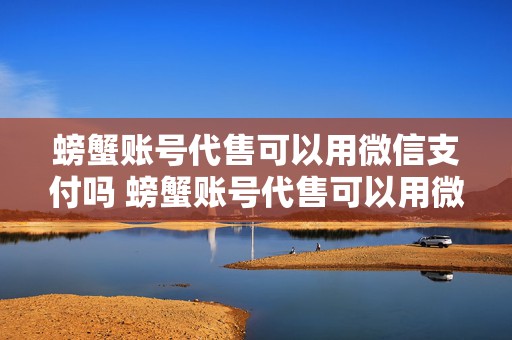 螃蟹账号代售可以用微信支付吗 螃蟹账号代售可以用微